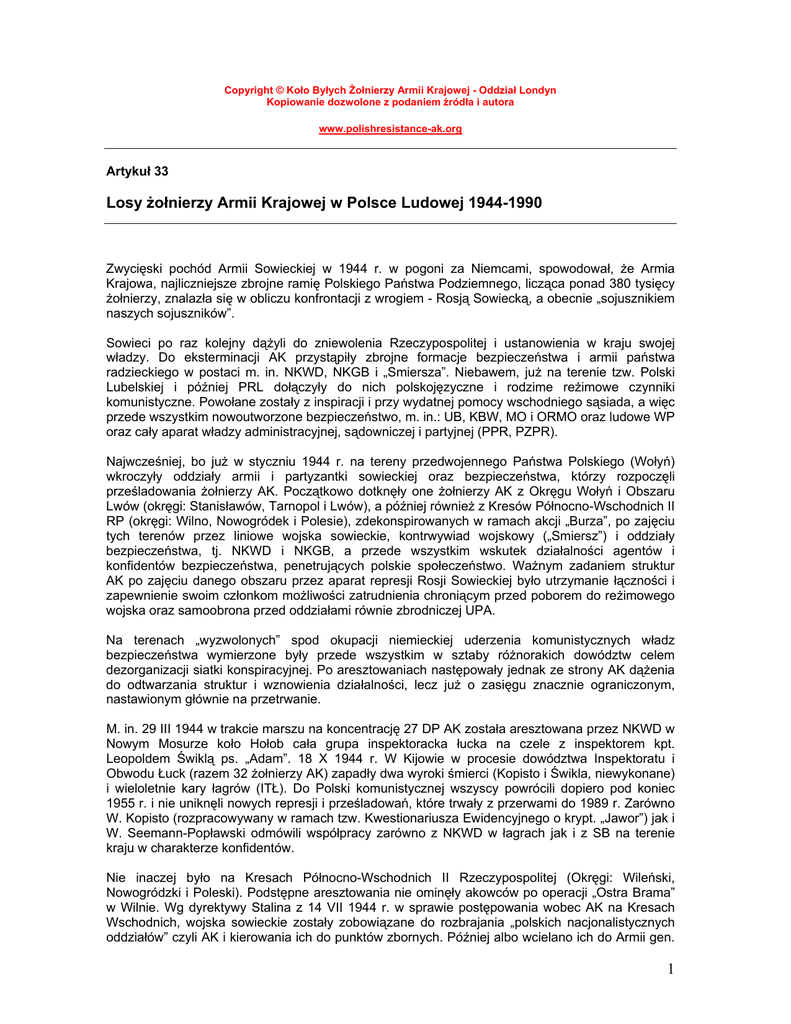 Copyright © Koło Byłych Żołnierzy Armii Krajowej - Oddział Londyn
Kopiowanie dozwolone z podaniem źródła i autora

www.polishresistance-ak.org

Artykuł 33

Losy żołnierzy Armii Krajowej w Polsce Ludowej 1944-1990

Zwycięski pochód Armii Sowieckiej w 1944 r. w pogoni za Niemcami, spowodował, że Armia Krajowa, najliczniejsze zbrojne ramię Polskiego Państwa Podziemnego, licząca ponad 380 tysięcy żołnierzy, znalazła się w obliczu konfrontacji z wrogiem - Rosją Sowiecką, a obecnie „sojusznikiem naszych sojuszników".

Sowieci po raz kolejny dążyli do zniewolenia Rzeczypospolitej i ustanowienia w kraju swojej władzy. Do eksterminacji AK przystąpiły zbrojne formacje bezpieczeństwa i armii państwa radzieckiego w postaci m. in. NKWD, NKGB i „Smiersza". Niebawem, już na terenie tzw. Polski Lubelskiej i później PRL dołączyły do nich polskojęzyczne i rodzime reżimowe czynniki komunistyczne. Powołane zostały z inspiracji i przy wydatnej pomocy wschodniego sąsiada, a więc przede wszystkim nowoutworzone bezpieczeństwo, m. in.: UB, KBW, MO i ORMO oraz ludowe WP oraz cały aparat władzy administracyjnej, sądowniczej i partyjnej (PPR, PZPR).

Najwcześniej, bo już w styczniu 1944 r. na tereny przedwojennego Państwa Polskiego (Wołyń) wkroczyły oddziały armii i partyzantki sowieckiej oraz bezpieczeństwa, którzy rozpoczęli prześladowania żołnierzy AK. Początkowo dotknęły one żołnierzy AK z Okręgu Wołyń i Obszaru Lwów (okręgi: Stanisławów, Tarnopol i Lwów), a później również z Kresów Północno-Wschodnich II RP (okręgi: Wilno, Nowogródek i Polesie), zdekonspirowanych w ramach akcji „Burza", po zajęciu tych terenów przez liniowe wojska sowieckie, kontrwywiad wojskowy („Smiersz") i oddziały bezpieczeństwa, tj. NKWD i NKGB, a przede wszystkim wskutek działalności agentów i konfidentów bezpieczeństwa, penetrujących polskie społeczeństwo. Ważnym zadaniem struktur AK po zajęciu danego obszaru przez aparat represji Rosji Sowieckiej było utrzymanie łączności i zapewnienie swoim członkom możliwości zatrudnienia chroniącym przed poborem do reżimowego wojska oraz samoobrona przed oddziałami równie zbrodniczej UPA.

Na terenach „wyzwolonych" spod okupacji niemieckiej uderzenia komunistycznych władz bezpieczeństwa wymierzone były przede wszystkim w sztaby różnorakich dowództw celem dezorganizacji siatki konspiracyjnej. Po aresztowaniach następowały jednak ze strony AK dążenia do odtwarzania struktur i wznowienia działalności, lecz już o zasięgu znacznie ograniczonym, nastawionym głównie na przetrwanie.

M. in. 29 III 1944 w trakcie marszu na koncentrację 27 DP AK została aresztowana przez NKWD w Nowym Mosurze koło Hołob cała grupa inspektoracka łucka na czele z inspektorem kpt. Leopoldem Świklą ps. „Adam". 18 X 1944 r. W Kijowie w procesie dowództwa Inspektoratu i Obwodu Łuck (razem 32 żołnierzy AK) zapadły dwa wyroki śmierci (Kopisto i Świkla, niewykonane) i wieloletnie kary łagrów (ITŁ). Do Polski komunistycznej wszyscy powrócili dopiero pod koniec 1955 r. i nie uniknęli nowych represji i prześladowań, które trwały z przerwami do 1989 r. Zarówno W. Kopisto (rozpracowywany w ramach tzw. Kwestionariusza Ewidencyjnego o krypt. „Jawor") jak i W. Seemann-Popławski odmówili współpracy zarówno z NKWD w łagrach jak i z SB na terenie kraju w charakterze konfidentów.

Nie inaczej było na Kresach Północno-Wschodnich II Rzeczypospolitej (Okręgi: Wileński, Nowogródzki i Poleski). Podstępne aresztowania nie ominęły akowców po operacji „Ostra Brama" w Wilnie. Wg dyrektywy Stalina z 14 VII 1944 r. w sprawie postępowania wobec AK na Kresach Wschodnich, wojska sowieckie zostały zobowiązane do rozbrajania „polskich nacjonalistycznych oddziałów" czyli AK i kierowania ich do punktów zbornych. Później albo wcielano ich do Armii gen.

1